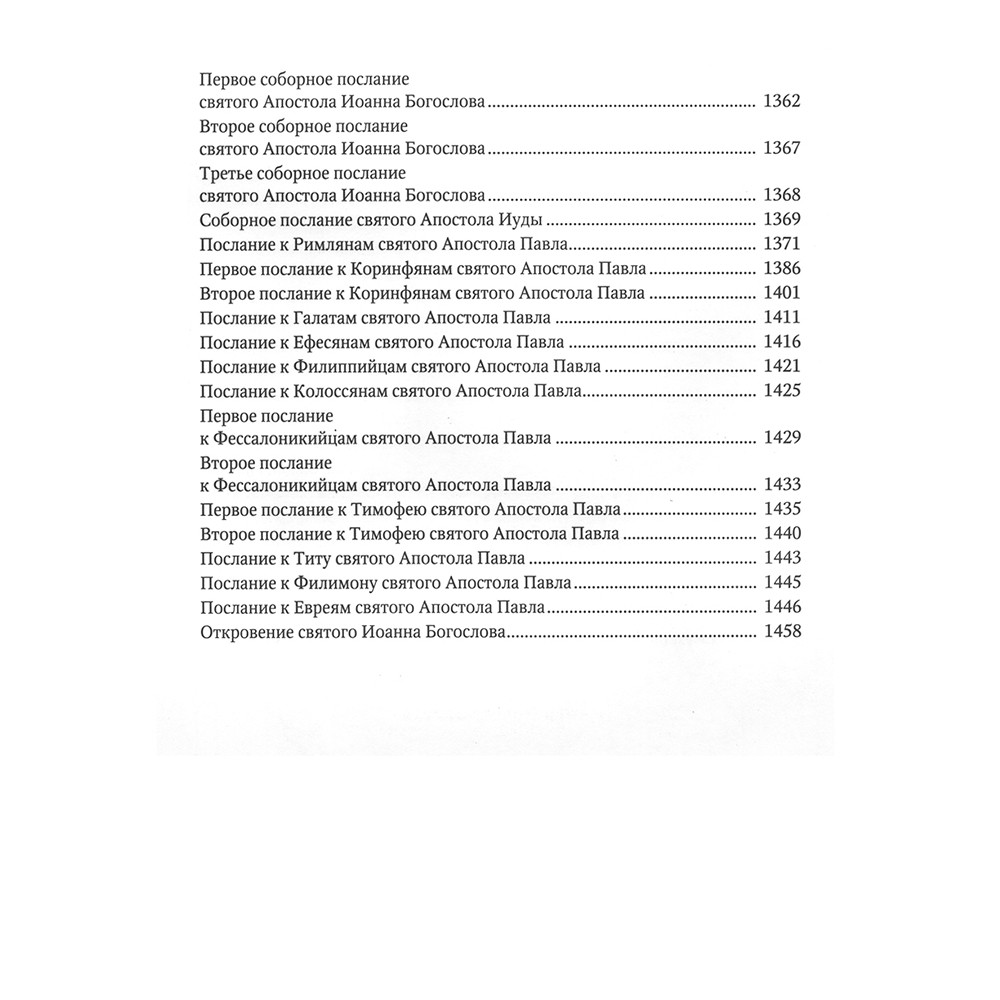 Первое соборное послание святого Апостола Иоанна Богослова ........ 1362
Второе соборное послание святого Апостола Иоанна Богослова ........ 1367
Третье соборное послание святого Апостола Иоанна Богослова ........ 1368
Соборное послание святого Апостола Иуды ........ 1369
Послание к Римлянам святого Апостола Павла ........ 1371
Первое послание к Коринфянам святого Апостола Павла ........ 1386
Второе послание к Коринфянам святого Апостола Павла ........ 1401
Послание к Галатам святого Апостола Павла ........ 1411
Послание к Ефесянам святого Апостола Павла ........ 1416
Послание к Филиппийцам святого Апостола Павла ........ 1421
Послание к Колоссянам святого Апостола Павла ........ 1425
Первое послание к Фессалоникийцам святого Апостола Павла ........ 1429
Второе послание к Фессалоникийцам святого Апостола Павла ........ 1433
Первое послание к Тимофею святого Апостола Павла ........ 1435
Второе послание к Тимофею святого Апостола Павла ........ 1440
Послание к Титу святого Апостола Павла ........ 1443
Послание к Филимону святого Апостола Павла ........ 1445
Послание к Евреям святого Апостола Павла ........ 1446
Откровение святого Иоанна Богослова ........ 1458